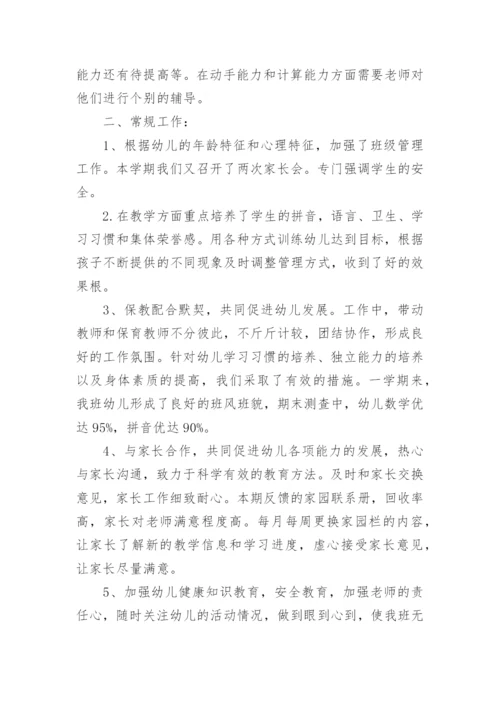 能力还有待提高等。在动手能力和计算能力方面需要老师对他们进行个别的辅导。

二、常规工作：

1、根据幼儿的年龄特征和心理特征，加强了班级管理工作。本学期我们又召开了两次家长会。专门强调学生的安全。

2.在教学方面重点培养了学生的拼音，语言、卫生、学习习惯和集体荣誉感。用各种方式训练幼儿达到目标，根据孩子不断提供的不同现象及时调整管理方式，收到了好的效果根。

3、保教配合默契，共同促进幼儿发展。工作中，带动教师和保育教师不分彼此，不斤斤计较，团结协作，形成良好的工作氛围。针对幼儿学习习惯的培养、独立能力的培养以及身体素质的提高，我们采取了有效的措施。一学期来，我班幼儿形成了良好的班风班貌，期末测查中，幼儿数学优达95%，拼音优达90%。

4、与家长合作，共同促进幼儿各项能力的发展，热心与家长沟通，致力于科学有效的教育方法。及时和家长交换意见，家长工作细致耐心。本期反馈的家园联系册，回收率高，家长对老师满意程度高。每月每周更换家园栏的内容，让家长了解新的教学信息和学习进度，虚心接受家长意见，让家长尽量满意。

5、加强幼儿健康知识教育，安全教育，加强老师的责任心，随时关注幼儿的活动情况，做到眼到心到，使我班无